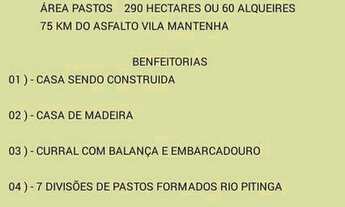 ÁREA PASTOS 290 HECTARES OU 60 ALQUEIRES
75 KM DO ASFALTO VILA MANTENHA

BENFEITORIAS

01 ) - CASA SENDO CONSTRUIDA

02 ) - CASA DE MADEIRA

03 ) - CURRAL COM BALANÇA E EMBARCADOURO

04 ) - 7 DIVISÕES DE PASTOS FORMADOS RIO PITINGA